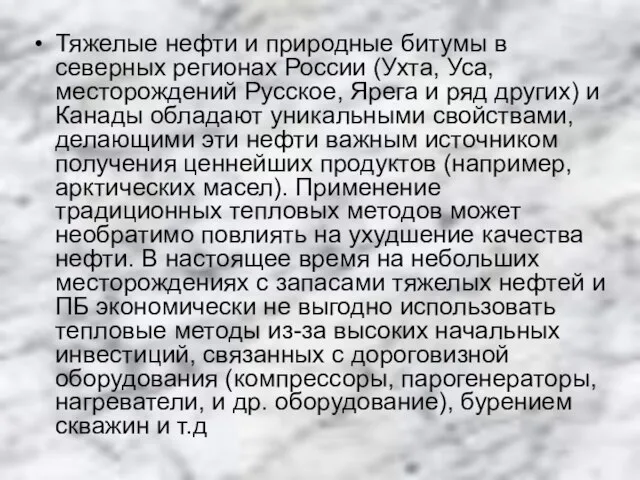 • Тяжелые нефти и природные битумы в северных регионах России (Ухта, Уса, месторождений Русское, Ярега и ряд других) и Канады обладают уникальными свойствами, делающими эти нефти важным источником получения ценнейших продуктов (например, арктических масел). Применение традиционных тепловых методов может необратимо повлиять на ухудшение качества нефти. В настоящее время на небольших месторождениях с запасами тяжелых нефтей и ПБ экономически не выгодно использовать тепловые методы из-за высоких начальных инвестиций, связанных с дороговизной оборудования (компрессоры, парогенераторы, нагреватели, и др. оборудование), бурением скважин и т.д